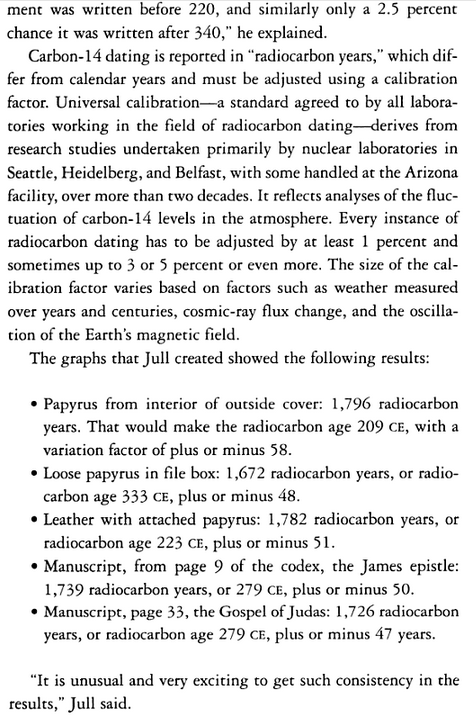 ment was written before 220, and similarly only a 2.5 percent chance it was written after 340," he explained.

Carbon-14 dating is reported in "radiocarbon years," which differ from calendar years and must be adjusted using a calibration factor. Universal calibration—a standard agreed to by all laboratories working in the field of radiocarbon dating—derives from research studies undertaken primarily by nuclear laboratories in Seattle, Heidelberg, and Belfast, with some handled at the Arizona facility, over more than two decades. It reflects analyses of the fluctuation of carbon-14 levels in the atmosphere. Every instance of radiocarbon dating has to be adjusted by at least 1 percent and sometimes up to 3 or 5 percent or even more. The size of the calibration factor varies based on factors such as weather measured over years and centuries, cosmic-ray flux change, and the oscillation of the Earth's magnetic field.

The graphs that Jull created showed the following results:

• Papyrus from interior of outside cover: 1,796 radiocarbon years. That would make the radiocarbon age 209 CE, with a variation factor of plus or minus 58.
• Loose papyrus in file box: 1,672 radiocarbon years, or radiocarbon age 333 CE, plus or minus 48.
• Leather with attached papyrus: 1,782 radiocarbon years, or radiocarbon age 223 CE, plus or minus 51.
• Manuscript, from page 9 of the codex, the James epistle: 1,739 radiocarbon years, or 279 CE, plus or minus 50.
• Manuscript, page 33, the Gospel of Judas: 1,726 radiocarbon years, or radiocarbon age 279 CE, plus or minus 47 years.

"It is unusual and very exciting to get such consistency in the results," Jull said.